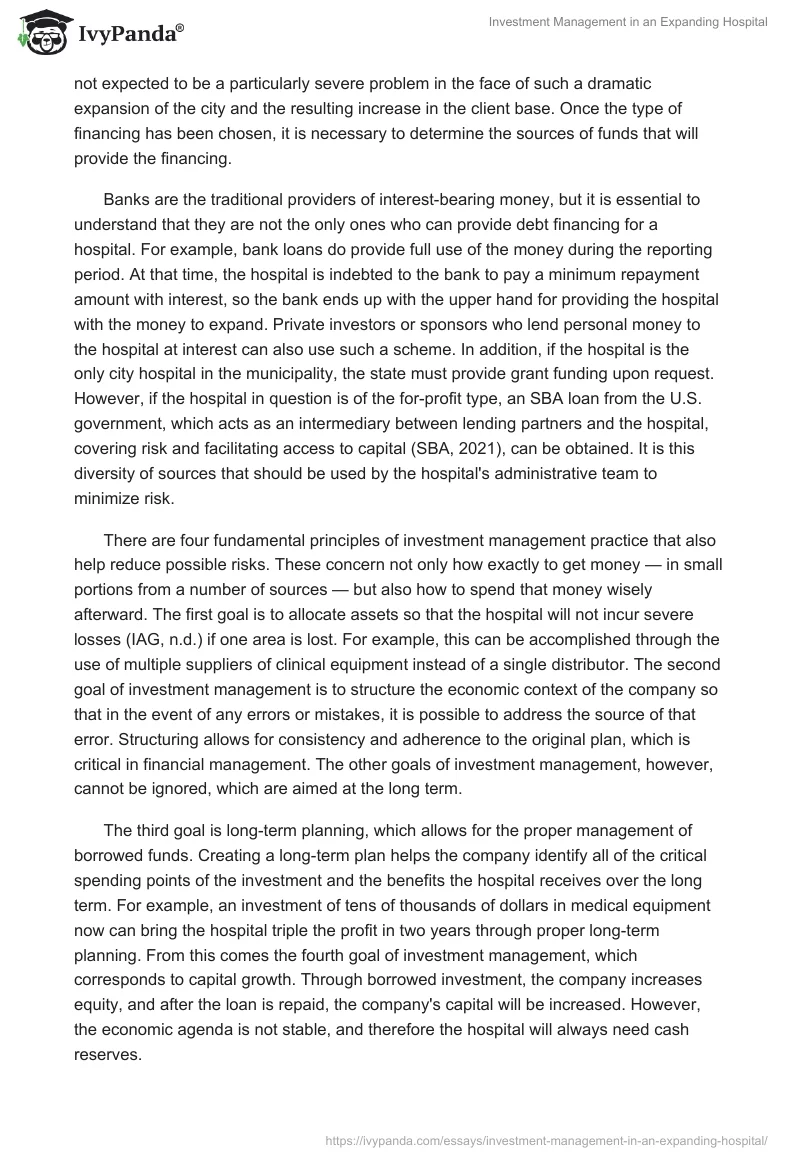 IvyPanda®

Investment Management in an Expanding Hospital

not expected to be a particularly severe problem in the face of such a dramatic expansion of the city and the resulting increase in the client base. Once the type of financing has been chosen, it is necessary to determine the sources of funds that will provide the financing.

Banks are the traditional providers of interest-bearing money, but it is essential to understand that they are not the only ones who can provide debt financing for a hospital. For example, bank loans do provide full use of the money during the reporting period. At that time, the hospital is indebted to the bank to pay a minimum repayment amount with interest, so the bank ends up with the upper hand for providing the hospital with the money to expand. Private investors or sponsors who lend personal money to the hospital at interest can also use such a scheme. In addition, if the hospital is the only city hospital in the municipality, the state must provide grant funding upon request. However, if the hospital in question is of the for-profit type, an SBA loan from the U.S. government, which acts as an intermediary between lending partners and the hospital, covering risk and facilitating access to capital (SBA, 2021), can be obtained. It is this diversity of sources that should be used by the hospital's administrative team to minimize risk.

There are four fundamental principles of investment management practice that also help reduce possible risks. These concern not only how exactly to get money — in small portions from a number of sources — but also how to spend that money wisely afterward. The first goal is to allocate assets so that the hospital will not incur severe losses (IAG, n.d.) if one area is lost. For example, this can be accomplished through the use of multiple suppliers of clinical equipment instead of a single distributor. The second goal of investment management is to structure the economic context of the company so that in the event of any errors or mistakes, it is possible to address the source of that error. Structuring allows for consistency and adherence to the original plan, which is critical in financial management. The other goals of investment management, however, cannot be ignored, which are aimed at the long term.

The third goal is long-term planning, which allows for the proper management of borrowed funds. Creating a long-term plan helps the company identify all of the critical spending points of the investment and the benefits the hospital receives over the long term. For example, an investment of tens of thousands of dollars in medical equipment now can bring the hospital triple the profit in two years through proper long-term planning. From this comes the fourth goal of investment management, which corresponds to capital growth. Through borrowed investment, the company increases equity, and after the loan is repaid, the company's capital will be increased. However, the economic agenda is not stable, and therefore the hospital will always need cash reserves.

https://ivypanda.com/essays/investment-management-in-an-expanding-hospital/